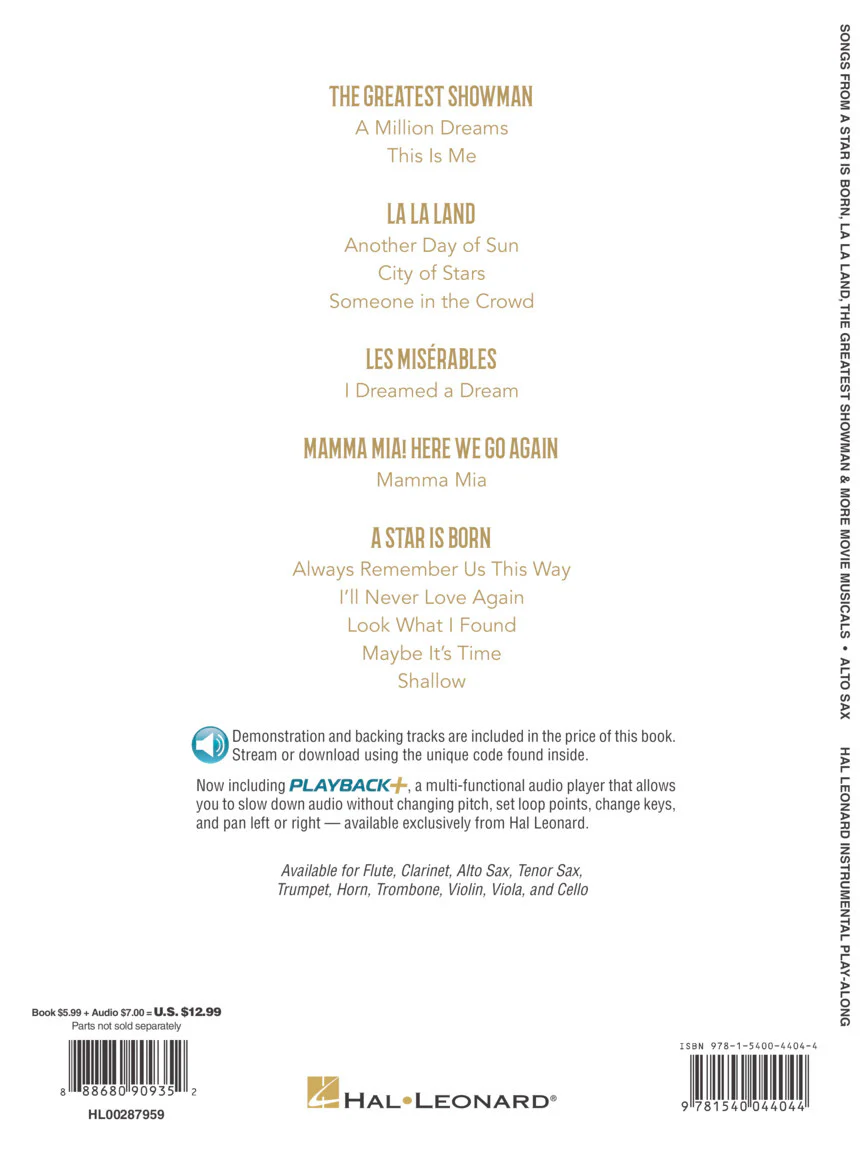 THE GREATEST SHOWMAN
A Million Dreams
This Is Me

LA LA LAND
Another Day of Sun
City of Stars
Someone in the Crowd

LES MISÉRABLES
I Dreamed a Dream

MAMMA MIA! HERE WE GO AGAIN
Mamma Mia

A STAR IS BORN
Always Remember Us This Way
I'll Never Love Again
Look What I Found
Maybe It's Time
Shallow

Demonstration and backing tracks are included in the price of this book. Stream or download using the unique code found inside.

Now including PLAYBACK+, a multi-functional audio player that allows you to slow down audio without changing pitch, set loop points, change keys, and pan left or right — available exclusively from Hal Leonard.

Available for Flute, Clarinet, Alto Sax, Tenor Sax, Trumpet, Horn, Trombone, Violin, Viola, and Cello

Book $5.99 + Audio $7.00 = U.S. $12.99
Parts not sold separately

8 88680 90935 2

HL00287959

HAL•LEONARD®

ISBN 978-1-5400-4404-4

9 781540 044044

SONGS FROM A STAR IS BORN, LA LA LAND, THE GREATEST SHOWMAN & MORE MOVIE MUSICALS • ALTO SAX    HAL LEONARD INSTRUMENTAL PLAY-ALONG